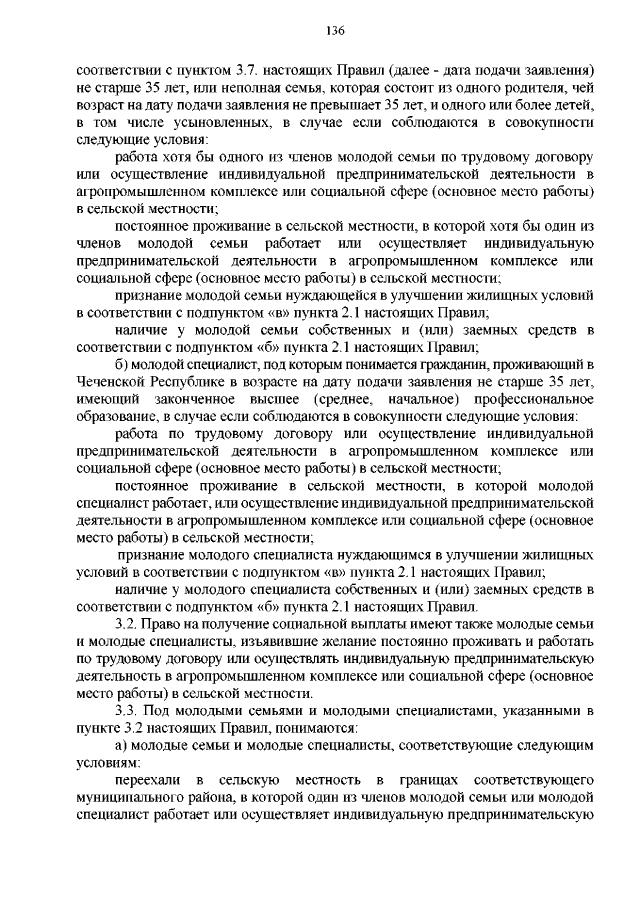 136

соответствии с пунктом 3.7. настоящих Правил (далее - дата подачи заявления) не старше 35 лет, или неполная семья, которая состоит из одного родителя, чей возраст на дату подачи заявления не превышает 35 лет, и одного или более детей, в том числе усыновленных, в случае если соблюдаются в совокупности следующие условия:

работа хотя бы одного из членов молодой семьи по трудовому договору или осуществление индивидуальной предпринимательской деятельности в агропромышленном комплексе или социальной сфере (основное место работы) в сельской местности;

постоянное проживание в сельской местности, в которой хотя бы один из членов молодой семьи работает или осуществляет индивидуальную предпринимательской деятельности в агропромышленном комплексе или социальной сфере (основное место работы) в сельской местности;

признание молодой семьи нуждающейся в улучшении жилищных условий в соответствии с подпунктом «в» пункта 2.1 настоящих Правил;

наличие у молодой семьи собственных и (или) заемных средств в соответствии с подпунктом «б» пункта 2.1 настоящих Правил;

б) молодой специалист, под которым понимается гражданин, проживающий в Чеченской Республике в возрасте на дату подачи заявления не старше 35 лет, имеющий законченное высшее (среднее, начальное) профессиональное образование, в случае если соблюдаются в совокупности следующие условия:

работа по трудовому договору или осуществление индивидуальной предпринимательской деятельности в агропромышленном комплексе или социальной сфере (основное место работы) в сельской местности;

постоянное проживание в сельской местности, в которой молодой специалист работает, или осуществление индивидуальной предпринимательской деятельности в агропромышленном комплексе или социальной сфере (основное место работы) в сельской местности;

признание молодого специалиста нуждающимся в улучшении жилищных условий в соответствии с подпунктом «в» пункта 2.1 настоящих Правил;

наличие у молодого специалиста собственных и (или) заемных средств в соответствии с подпунктом «б» пункта 2.1 настоящих Правил.

3.2. Право на получение социальной выплаты имеют также молодые семьи и молодые специалисты, изъявившие желание постоянно проживать и работать по трудовому договору или осуществлять индивидуальную предпринимательскую деятельность в агропромышленном комплексе или социальной сфере (основное место работы) в сельской местности.

3.3. Под молодыми семьями и молодыми специалистами, указанными в пункте 3.2 настоящих Правил, понимаются:

а) молодые семьи и молодые специалисты, соответствующие следующим условиям:

переехали в сельскую местность в границах соответствующего муниципального района, в которой один из членов молодой семьи или молодой специалист работает или осуществляет индивидуальную предпринимательскую